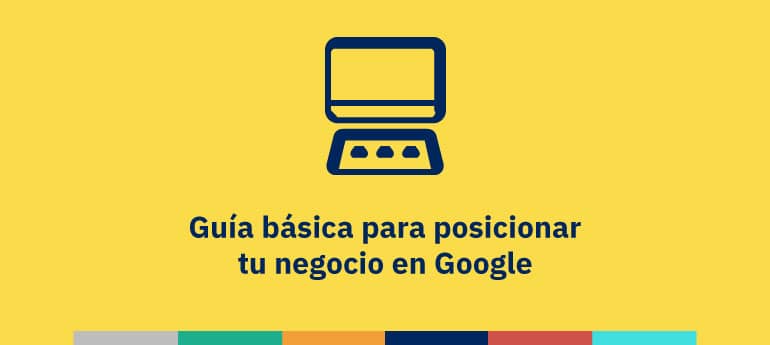 Guía básica para posicionar tu negocio en Google